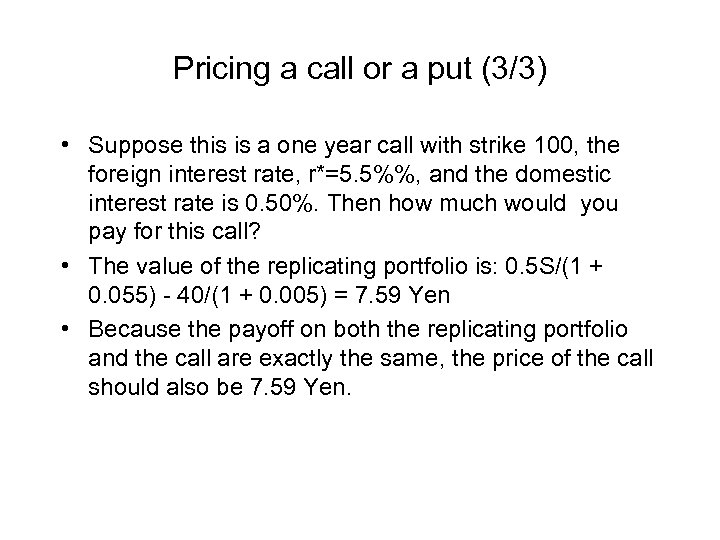 Pricing a call or a put (3/3)

• Suppose this is a one year call with strike 100, the foreign interest rate, r*=5.5%%, and the domestic interest rate is 0.50%. Then how much would you pay for this call?

• The value of the replicating portfolio is: 0.5S/(1 + 0.055) - 40/(1 + 0.005) = 7.59 Yen

• Because the payoff on both the replicating portfolio and the call are exactly the same, the price of the call should also be 7.59 Yen.